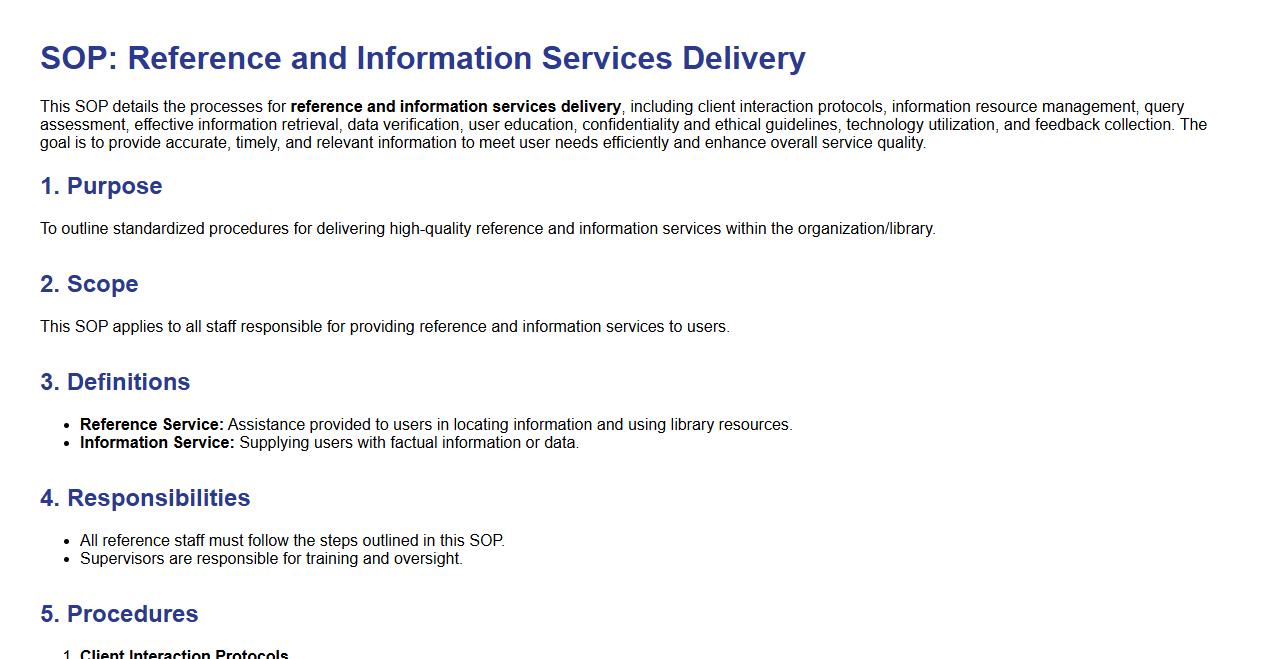 SOP: Reference and Information Services Delivery

This SOP details the processes for reference and information services delivery, including client interaction protocols, information resource management, query assessment, effective information retrieval, data verification, user education, confidentiality and ethical guidelines, technology utilization, and feedback collection. The goal is to provide accurate, timely, and relevant information to meet user needs efficiently and enhance overall service quality.

1. Purpose

To outline standardized procedures for delivering high-quality reference and information services within the organization/library.

2. Scope

This SOP applies to all staff responsible for providing reference and information services to users.

3. Definitions

- Reference Service: Assistance provided to users in locating information and using library resources.
- Information Service: Supplying users with factual information or data.

4. Responsibilities

- All reference staff must follow the steps outlined in this SOP.
- Supervisors are responsible for training and oversight.

5. Procedures

1. Client Interaction Protocols